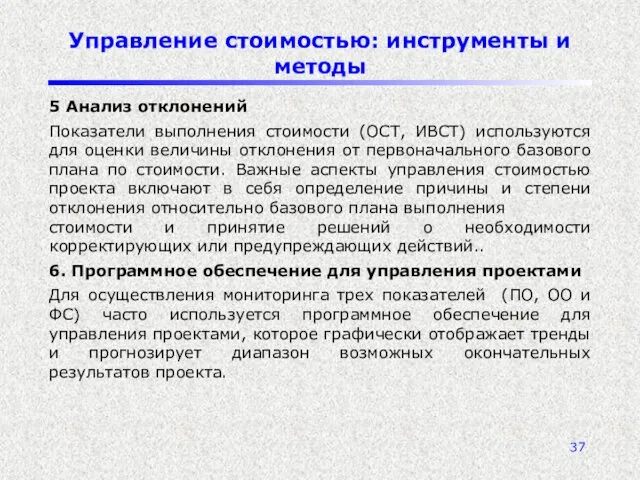 Управление стоимостью: инструменты и методы

5 Анализ отклонений

Показатели выполнения стоимости (ОСТ, ИВСТ) используются для оценки величины отклонения от первоначального базового плана по стоимости. Важные аспекты управления стоимостью проекта включают в себя определение причины и степени отклонения относительно базового плана выполнения стоимости и принятие решений о необходимости корректирующих или предупреждающих действий..

6. Программное обеспечение для управления проектами

Для осуществления мониторинга трех показателей (ПО, ОО и ФС) часто используется программное обеспечение для управления проектами, которое графически отображает тренды и прогнозирует диапазон возможных окончательных результатов проекта.

37